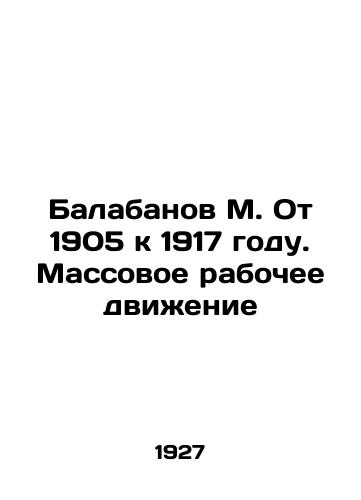 Балабанов М. От 1905 к 1917 году. Массовое рабочее движение

1927